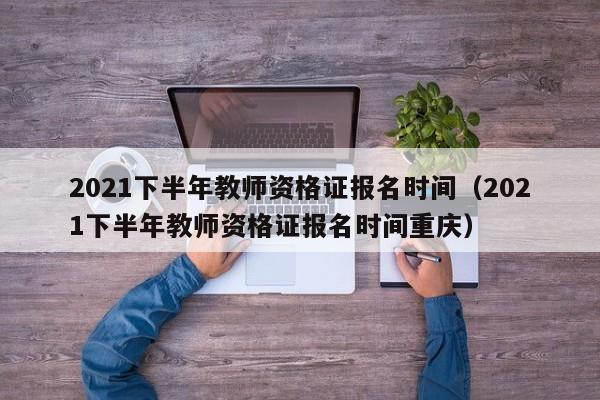 2021下半年教师资格证报名时间（2021下半年教师资格证报名时间重庆）